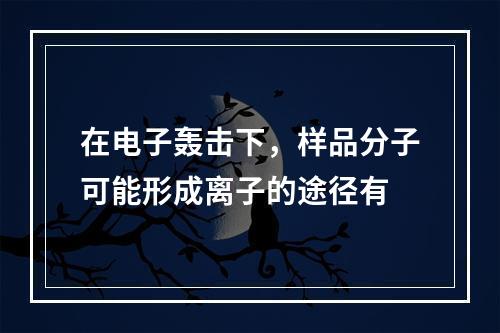 在电子轰击下，样品分子可能形成离子的途径有